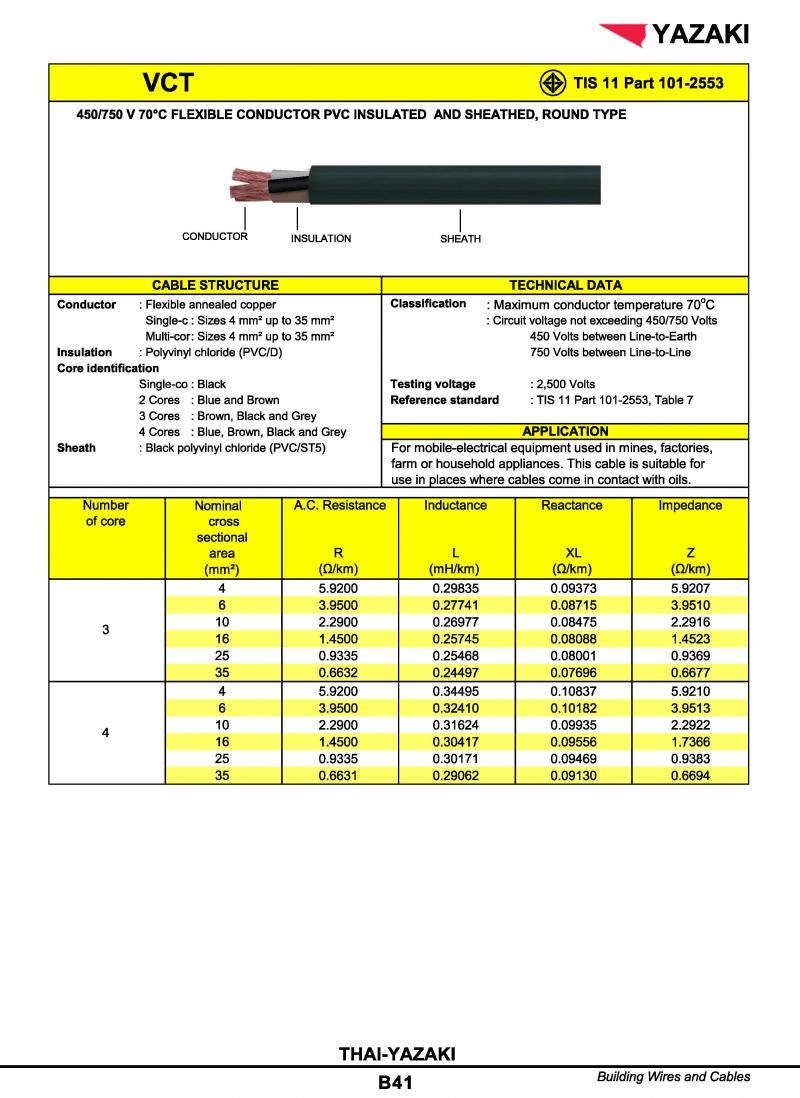 YAZAKI

VCT

TIS 11 Part 101-2553

450/750 V 70°C FLEXIBLE CONDUCTOR PVC INSULATED AND SHEATHED, ROUND TYPE

CONDUCTOR
INSULATION
SHEATH

CABLE STRUCTURE

Conductor : Flexible annealed copper
Single-c : Sizes 4 mm² up to 35 mm²
Multi-cor: Sizes 4 mm² up to 35 mm²
Insulation : Polyvinyl chloride (PVC/D)
Core identification
Single-co : Black
2 Cores : Blue and Brown
3 Cores : Brown, Black and Grey
4 Cores : Blue, Brown, Black and Grey
Sheath : Black polyvinyl chloride (PVC/ST5)

TECHNICAL DATA

Classification : Maximum conductor temperature 70°C
: Circuit voltage not exceeding 450/750 Volts
450 Volts between Line-to-Earth
750 Volts between Line-to-Line

Testing voltage : 2,500 Volts
Reference standard : TIS 11 Part 101-2553, Table 7

APPLICATION

For mobile-electrical equipment used in mines, factories, farm or household appliances. This cable is suitable for use in places where cables come in contact with oils.

| Number of core | Nominal cross sectional area (mm²) | A.C. Resistance R (Ω/km) | Inductance L (mH/km) | Reactance XL (Ω/km) | Impedance Z (Ω/km) |
|---|---|---|---|---|---|
| 3 | 4 | 5.9200 | 0.29835 | 0.09373 | 5.9207 |
| | 6 | 3.9500 | 0.27741 | 0.08715 | 3.9510 |
| | 10 | 2.2900 | 0.26977 | 0.08475 | 2.2916 |
| | 16 | 1.4500 | 0.25745 | 0.08088 | 1.4523 |
| | 25 | 0.9335 | 0.25468 | 0.08001 | 0.9369 |
| | 35 | 0.6632 | 0.24497 | 0.07696 | 0.6677 |
| 4 | 4 | 5.9200 | 0.34495 | 0.10837 | 5.9210 |
| | 6 | 3.9500 | 0.32410 | 0.10182 | 3.9513 |
| | 10 | 2.2900 | 0.31624 | 0.09935 | 2.2922 |
| | 16 | 1.4500 | 0.30417 | 0.09556 | 1.7366 |
| | 25 | 0.9335 | 0.30171 | 0.09469 | 0.9383 |
| | 35 | 0.6631 | 0.29062 | 0.09130 | 0.6694 |

THAI-YAZAKI
B41
Building Wires and Cables